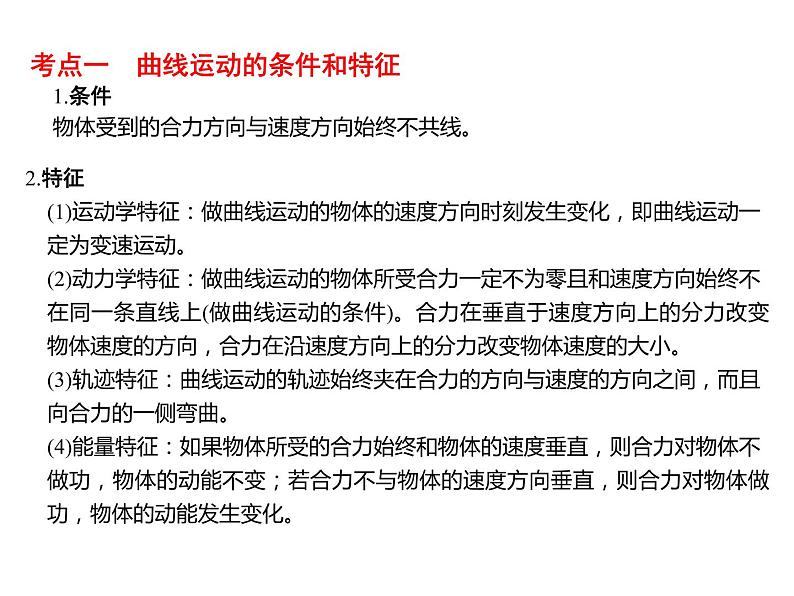 考点一　曲线运动的条件和特征

1.条件

物体受到的合力方向与速度方向始终不共线。

2.特征

(1)运动学特征：做曲线运动的物体的速度方向时刻发生变化，即曲线运动一定为变速运动。

(2)动力学特征：做曲线运动的物体所受合力一定不为零且和速度方向始终不在同一条直线上(做曲线运动的条件)。合力在垂直于速度方向上的分力改变物体速度的方向，合力在沿速度方向上的分力改变物体速度的大小。

(3)轨迹特征：曲线运动的轨迹始终夹在合力的方向与速度的方向之间，而且向合力的一侧弯曲。

(4)能量特征：如果物体所受的合力始终和物体的速度垂直，则合力对物体不做功，物体的动能不变；若合力不与物体的速度方向垂直，则合力对物体做功，物体的动能发生变化。